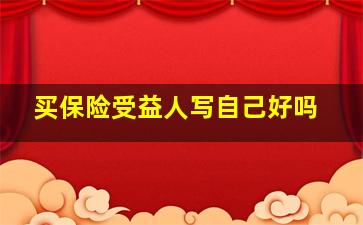 买保险受益人写自己好吗